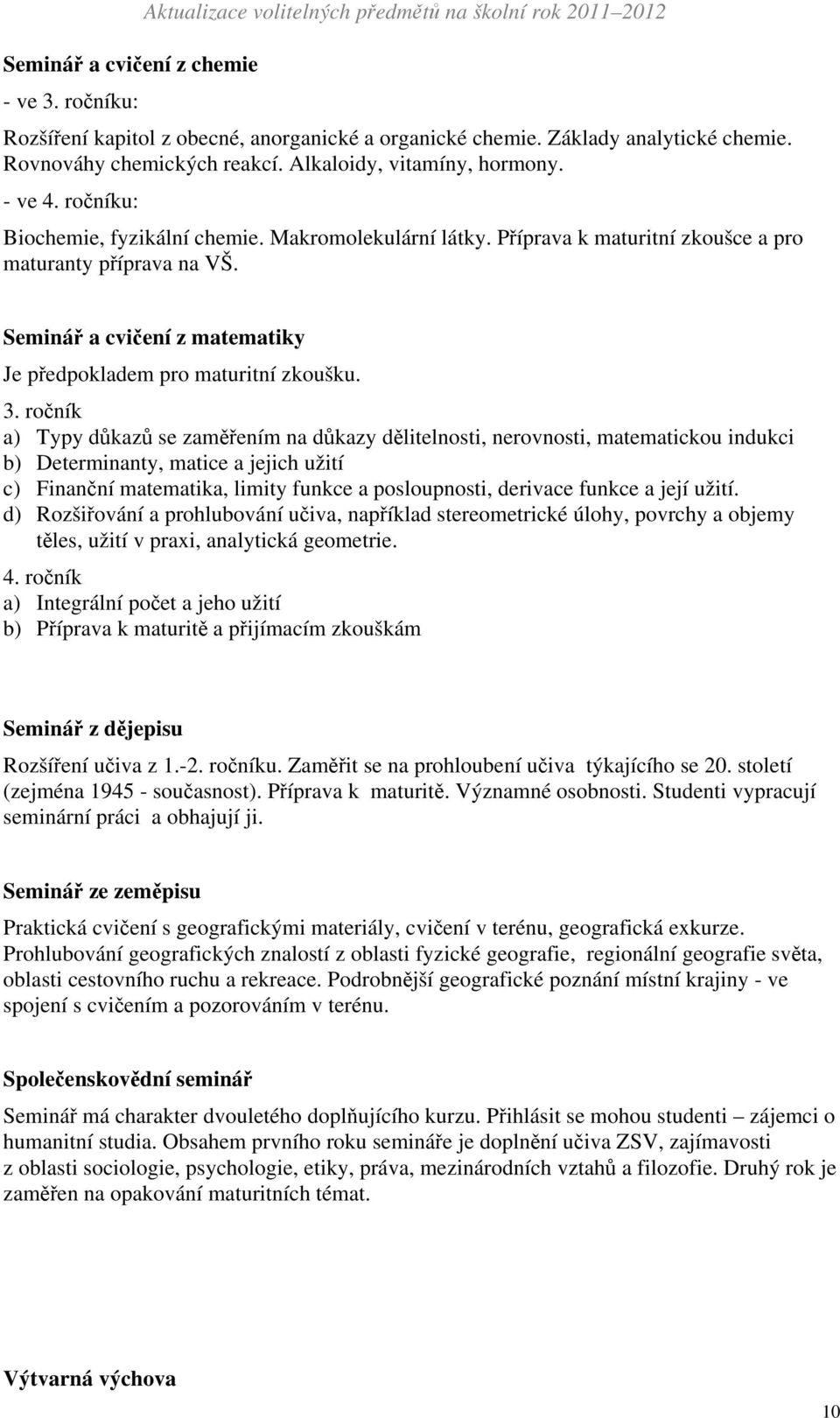 Aktualizace volitelných předmětů na školní rok 2011–2012

Seminář a cvičení z chemie

- ve 3. ročníku:

Rozšíření kapitol z obecné, anorganické a organické chemie. Základy analytické chemie. Rovnováhy chemických reakcí. Alkaloidy, vitamíny, hormony.

- ve 4. ročníku:

Biochemie, fyzikální chemie. Makromolekulární látky. Příprava k maturitní zkoušce a pro maturanty příprava na VŠ.

Seminář a cvičení z matematiky

Je předpokladem pro maturitní zkoušku.

3. ročník

a) Typy důkazů se zaměřením na důkazy dělitelnosti, nerovnosti, matematickou indukci
b) Determinanty, matice a jejich užití
c) Finanční matematika, limity funkce a posloupnosti, derivace funkce a její užití.
d) Rozšiřování a prohlubování učiva, například stereometrické úlohy, povrchy a objemy těles, užití v praxi, analytická geometrie.

4. ročník

a) Integrální počet a jeho užití
b) Příprava k maturitě a přijímacím zkouškám

Seminář z dějepisu

Rozšíření učiva z 1.-2. ročníku. Zaměřit se na prohloubení učiva týkajícího se 20. století (zejména 1945 - současnost). Příprava k maturitě. Významné osobnosti. Studenti vypracují seminární práci a obhajují ji.

Seminář ze zeměpisu

Praktická cvičení s geografickými materiály, cvičení v terénu, geografická exkurze. Prohlubování geografických znalostí z oblasti fyzické geografie, regionální geografie světa, oblasti cestovního ruchu a rekreace. Podrobnější geografické poznání místní krajiny - ve spojení s cvičením a pozorováním v terénu.

Společenskovědní seminář

Seminář má charakter dvouletého doplňujícího kurzu. Přihlásit se mohou studenti – zájemci o humanitní studia. Obsahem prvního roku semináře je doplnění učiva ZSV, zajímavosti z oblasti sociologie, psychologie, etiky, práva, mezinárodních vztahů a filozofie. Druhý rok je zaměřen na opakování maturitních témat.

Výtvarná výchova

10